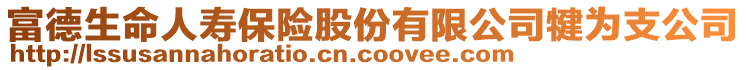 富德生命人寿保险股份有限公司犍为支公司
http://lssusannahoratio.cn.coovee.com